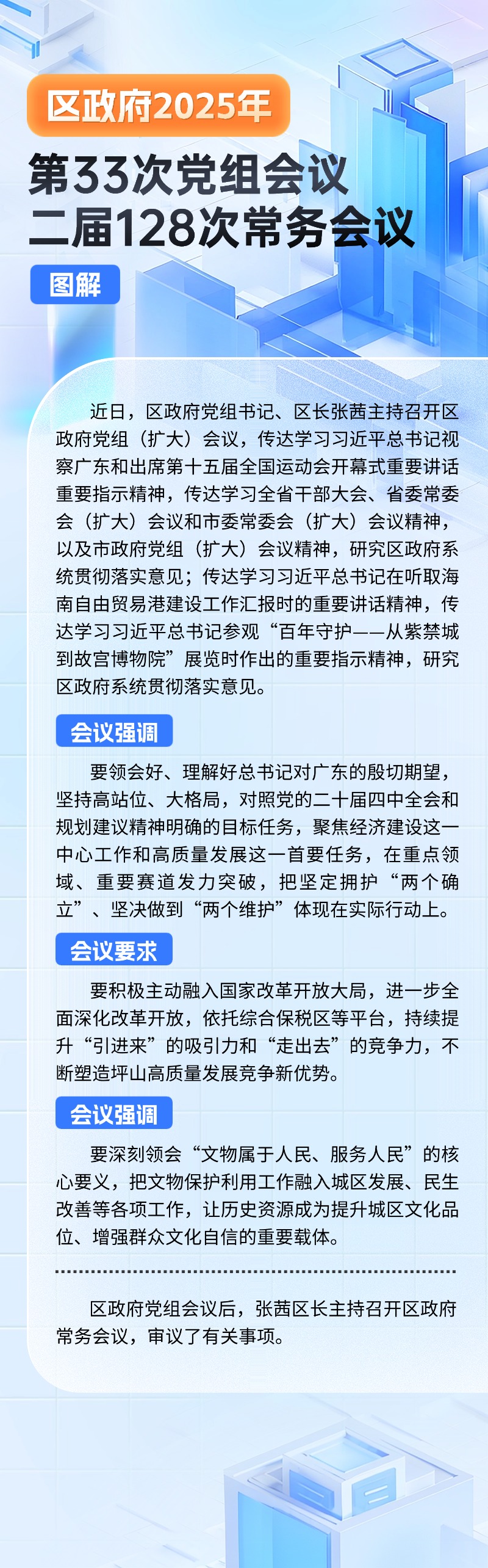 区政府2025年

第33次党组会议
二届128次常务会议

图解

近日，区政府党组书记、区长张茜主持召开区政府党组（扩大）会议，传达学习习近平总书记视察广东和出席第十五届全国运动会开幕式重要讲话重要指示精神，传达学习全省干部大会、省委常委会（扩大）会议和市委常委会（扩大）会议精神，以及市政府党组（扩大）会议精神，研究区政府系统贯彻落实意见；传达学习习近平总书记在听取海南自由贸易港建设工作汇报时的重要讲话精神，传达学习习近平总书记参观“百年守护——从紫禁城到故宫博物院”展览时作出的重要指示精神，研究区政府系统贯彻落实意见。

会议强调

要领会好、理解好总书记对广东的殷切期望，坚持高站位、大格局，对照党的二十届四中全会和规划建议精神明确的目标任务，聚焦经济建设这一中心工作和高质量发展这一首要任务，在重点领域、重要赛道发力突破，把坚定拥护“两个确立”、坚决做到“两个维护”体现在实际行动上。

会议要求

要积极主动融入国家改革开放大局，进一步全面深化改革开放，依托综合保税区等平台，持续提升“引进来”的吸引力和“走出去”的竞争力，不断塑造坪山高质量发展竞争新优势。

会议强调

要深刻领会“文物属于人民、服务人民”的核心要义，把文物保护利用工作融入城区发展、民生改善等各项工作，让历史资源成为提升城区文化品位、增强群众文化自信的重要载体。

区政府党组会议后，张茜区长主持召开区政府常务会议，审议了有关事项。